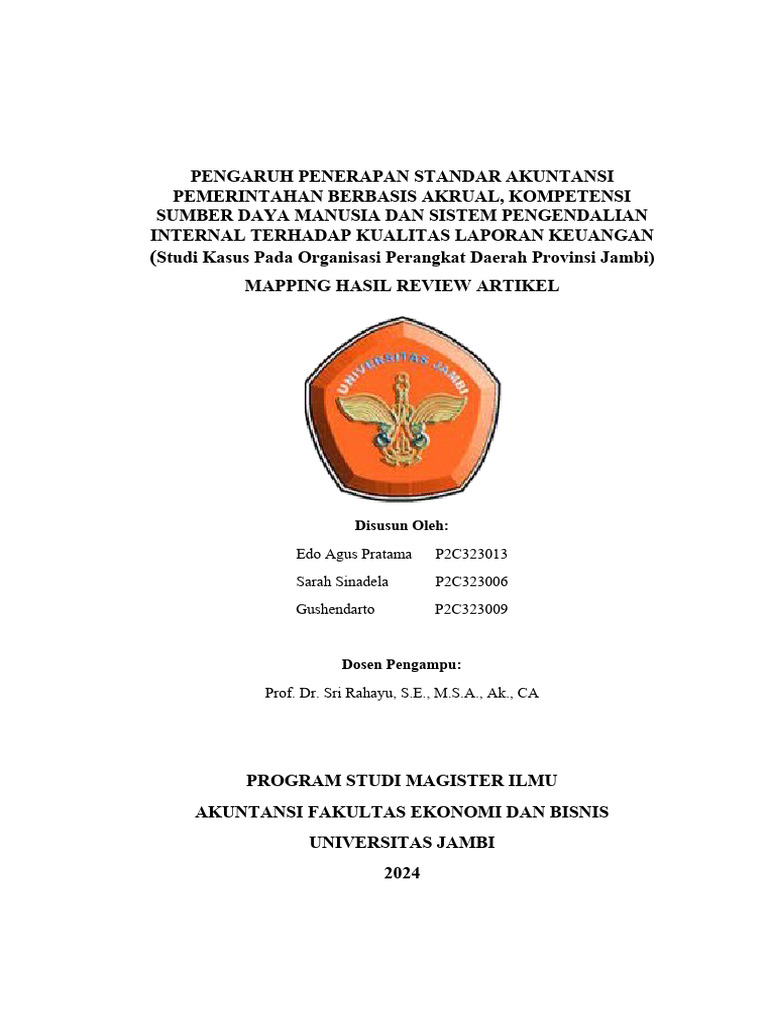 PENGARUH PENERAPAN STANDAR AKUNTANSI PEMERINTAHAN BERBASIS AKRUAL, KOMPETENSI SUMBER DAYA MANUSIA DAN SISTEM PENGENDALIAN INTERNAL TERHADAP KUALITAS LAPORAN KEUANGAN (Studi Kasus Pada Organisasi Perangkat Daerah Provinsi Jambi)

MAPPING HASIL REVIEW ARTIKEL

UNIVERSITAS JAMBI

Disusun Oleh:

Edo Agus Pratama P2C323013
Sarah Sinadela P2C323006
Gushendarto P2C323009

Dosen Pengampu:

Prof. Dr. Sri Rahayu, S.E., M.S.A., Ak., CA

PROGRAM STUDI MAGISTER ILMU
AKUNTANSI FAKULTAS EKONOMI DAN BISNIS
UNIVERSITAS JAMBI
2024